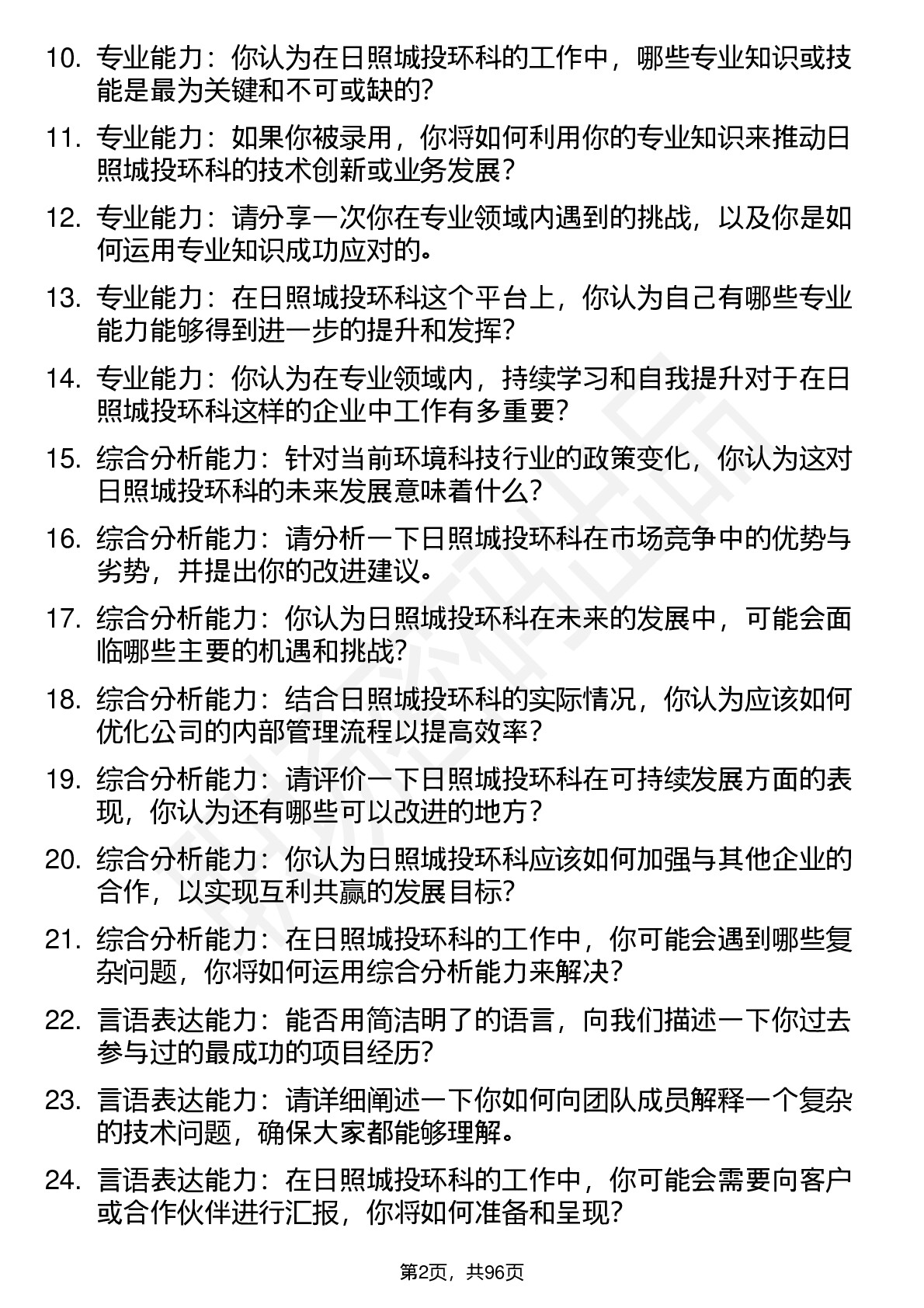 10. 专业能力：你认为在日照城投环科的工作中，哪些专业知识或技能是最为关键和不可或缺的?

11. 专业能力：如果你被录用，你将如何利用你的专业知识来推动日照城投环科的技术创新或业务发展?

12. 专业能力：请分享一次你在专业领域内遇到的挑战，以及你是如何运用专业知识成功应对的。

13. 专业能力：在日照城投环科这个平台上，你认为自己有哪些专业能力能够得到进一步的提升和发挥?

14. 专业能力：你认为在专业领域内，持续学习和自我提升对于在日照城投环科这样的企业中工作有多重要?

15. 综合分析能力：针对当前环境科技行业的政策变化，你认为这对日照城投环科的未来发展意味着什么?

16. 综合分析能力：请分析一下日照城投环科在市场竞争中的优势与劣势，并提出你的改进建议。

17. 综合分析能力：你认为日照城投环科在未来的发展中，可能会面临哪些主要的机遇和挑战?

18. 综合分析能力：结合日照城投环科的实际情况，你认为应该如何优化公司的内部管理流程以提高效率?

19. 综合分析能力：请评价一下日照城投环科在可持续发展方面的表现，你认为还有哪些可以改进的地方?

20. 综合分析能力：你认为日照城投环科应该如何加强与其他企业的合作，以实现互利共赢的发展目标?

21. 综合分析能力：在日照城投环科的工作中，你可能会遇到哪些复杂问题，你将如何运用综合分析能力来解决?

22. 言语表达能力：能否用简洁明了的语言，向我们描述一下你过去参与过的最成功的项目经历?

23. 言语表达能力：请详细阐述一下你如何向团队成员解释一个复杂的技术问题，确保大家都能够理解。

24. 言语表达能力：在日照城投环科的工作中，你可能会需要向客户或合作伙伴进行汇报，你将如何准备和呈现?

第2页，共96页